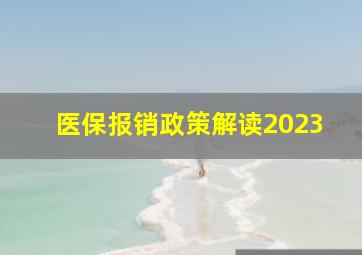 医保报销政策解读2023